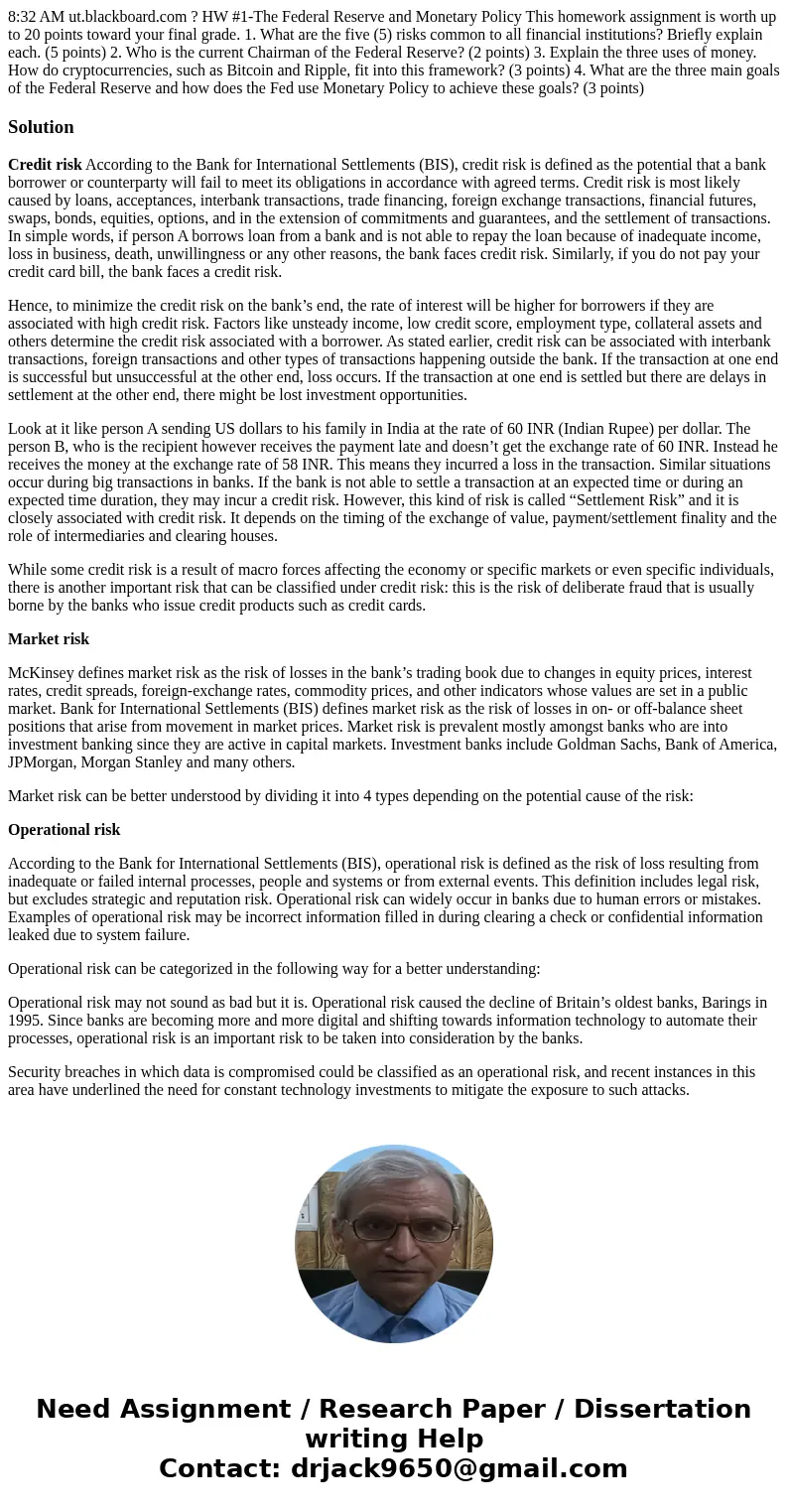 8:32 AM ut.blackboard.com ? HW #1-The Federal Reserve and Monetary Policy This homework assignment is worth up to 20 points toward your final grade. 1. What are the five (5) risks common to all financial institutions? Briefly explain each. (5 points) 2. Who is the current Chairman of the Federal Reserve? (2 points) 3. Explain the three uses of money. How do cryptocurrencies, such as Bitcoin and Ripple, fit into this framework? (3 points) 4. What are the three main goals of the Federal Reserve and how does the Fed use Monetary Policy to achieve these goals? (3 points)

Solution

Credit risk According to the Bank for International Settlements (BIS), credit risk is defined as the potential that a bank borrower or counterparty will fail to meet its obligations in accordance with agreed terms. Credit risk is most likely caused by loans, acceptances, interbank transactions, trade financing, foreign exchange transactions, financial futures, swaps, bonds, equities, options, and in the extension of commitments and guarantees, and the settlement of transactions. In simple words, if person A borrows loan from a bank and is not able to repay the loan because of inadequate income, loss in business, death, unwillingness or any other reasons, the bank faces credit risk. Similarly, if you do not pay your credit card bill, the bank faces a credit risk.

Hence, to minimize the credit risk on the bank’s end, the rate of interest will be higher for borrowers if they are associated with high credit risk. Factors like unsteady income, low credit score, employment type, collateral assets and others determine the credit risk associated with a borrower. As stated earlier, credit risk can be associated with interbank transactions, foreign transactions and other types of transactions happening outside the bank. If the transaction at one end is successful but unsuccessful at the other end, loss occurs. If the transaction at one end is settled but there are delays in settlement at the other end, there might be lost investment opportunities.

Look at it like person A sending US dollars to his family in India at the rate of 60 INR (Indian Rupee) per dollar. The person B, who is the recipient however receives the payment late and doesn’t get the exchange rate of 60 INR. Instead he receives the money at the exchange rate of 58 INR. This means they incurred a loss in the transaction. Similar situations occur during big transactions in banks. If the bank is not able to settle a transaction at an expected time or during an expected time duration, they may incur a credit risk. However, this kind of risk is called “Settlement Risk” and it is closely associated with credit risk. It depends on the timing of the exchange of value, payment/settlement finality and the role of intermediaries and clearing houses.

While some credit risk is a result of macro forces affecting the economy or specific markets or even specific individuals, there is another important risk that can be classified under credit risk: this is the risk of deliberate fraud that is usually borne by the banks who issue credit products such as credit cards.

Market risk

McKinsey defines market risk as the risk of losses in the bank’s trading book due to changes in equity prices, interest rates, credit spreads, foreign-exchange rates, commodity prices, and other indicators whose values are set in a public market. Bank for International Settlements (BIS) defines market risk as the risk of losses in on- or off-balance sheet positions that arise from movement in market prices. Market risk is prevalent mostly amongst banks who are into investment banking since they are active in capital markets. Investment banks include Goldman Sachs, Bank of America, JPMorgan, Morgan Stanley and many others.

Market risk can be better understood by dividing it into 4 types depending on the potential cause of the risk:

Operational risk

According to the Bank for International Settlements (BIS), operational risk is defined as the risk of loss resulting from inadequate or failed internal processes, people and systems or from external events. This definition includes legal risk, but excludes strategic and reputation risk. Operational risk can widely occur in banks due to human errors or mistakes. Examples of operational risk may be incorrect information filled in during clearing a check or confidential information leaked due to system failure.

Operational risk can be categorized in the following way for a better understanding:

Operational risk may not sound as bad but it is. Operational risk caused the decline of Britain’s oldest banks, Barings in 1995. Since banks are becoming more and more digital and shifting towards information technology to automate their processes, operational risk is an important risk to be taken into consideration by the banks.

Security breaches in which data is compromised could be classified as an operational risk, and recent instances in this area have underlined the need for constant technology investments to mitigate the exposure to such attacks.

Need Assignment / Research Paper / Dissertation writing Help
Contact: drjack9650@gmail.com